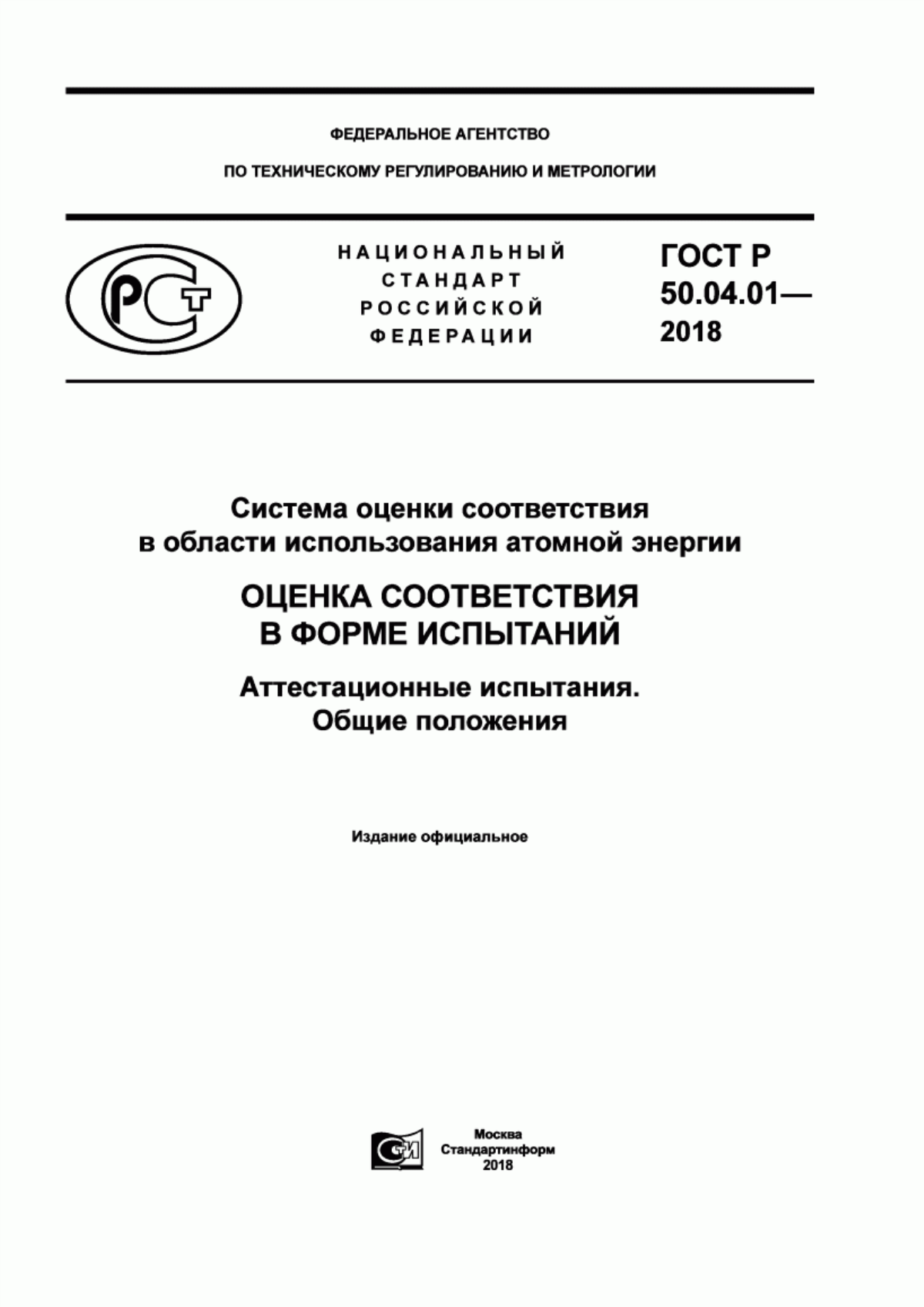 ФЕДЕРАЛЬНОЕ АГЕНТСТВО

ПО ТЕХНИЧЕСКОМУ РЕГУЛИРОВАНИЮ И МЕТРОЛОГИИ

РСТ

НАЦИОНАЛЬНЫЙ СТАНДАРТ РОССИЙСКОЙ ФЕДЕРАЦИИ

ГОСТ Р 50.04.01— 2018

Система оценки соответствия в области использования атомной энергии

ОЦЕНКА СООТВЕТСТВИЯ В ФОРМЕ ИСПЫТАНИЙ

Аттестационные испытания. Общие положения

Издание официальное

СИ

Москва
Стандартинформ
2018